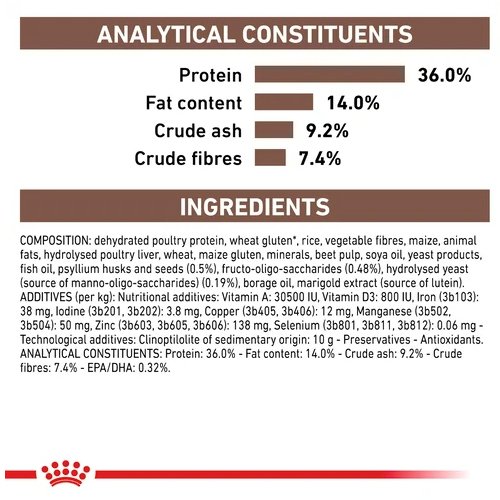 ANALYTICAL CONSTITUENTS

Protein 36.0%
Fat content 14.0%
Crude ash 9.2%
Crude fibres 7.4%

INGREDIENTS

COMPOSITION: dehydrated poultry protein, wheat gluten*, rice, vegetable fibres, maize, animal fats, hydrolysed poultry liver, wheat, maize gluten, minerals, beet pulp, soya oil, yeast products, fish oil, psyllium husks and seeds (0.5%), fructo-oligo-saccharides (0.48%), hydrolysed yeast (source of manno-oligo-saccharides) (0.19%), borage oil, marigold extract (source of lutein). ADDITIVES (per kg): Nutritional additives: Vitamin A: 30500 IU, Vitamin D3: 800 IU, Iron (3b103): 38 mg, Iodine (3b201, 3b202): 3.8 mg, Copper (3b405, 3b406): 12 mg, Manganese (3b502, 3b504): 50 mg, Zinc (3b603, 3b605, 3b606): 138 mg, Selenium (3b801, 3b811, 3b812): 0.06 mg - Technological additives: Clinoptilolite of sedimentary origin: 10 g - Preservatives - Antioxidants. ANALYTICAL CONSTITUENTS: Protein: 36.0% - Fat content: 14.0% - Crude ash: 9.2% - Crude fibres: 7.4% - EPA/DHA: 0.32%.